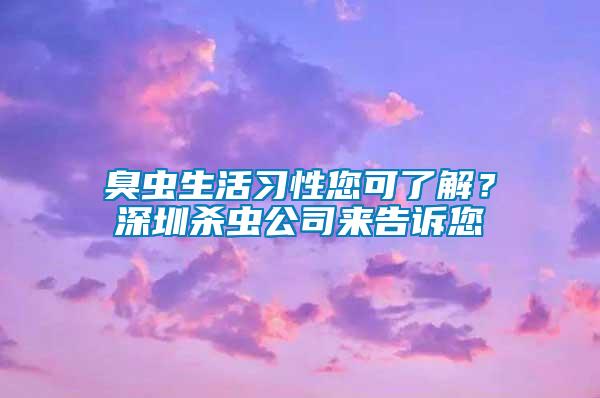 臭虫生活习性您可了解？
深圳杀虫公司来告诉您